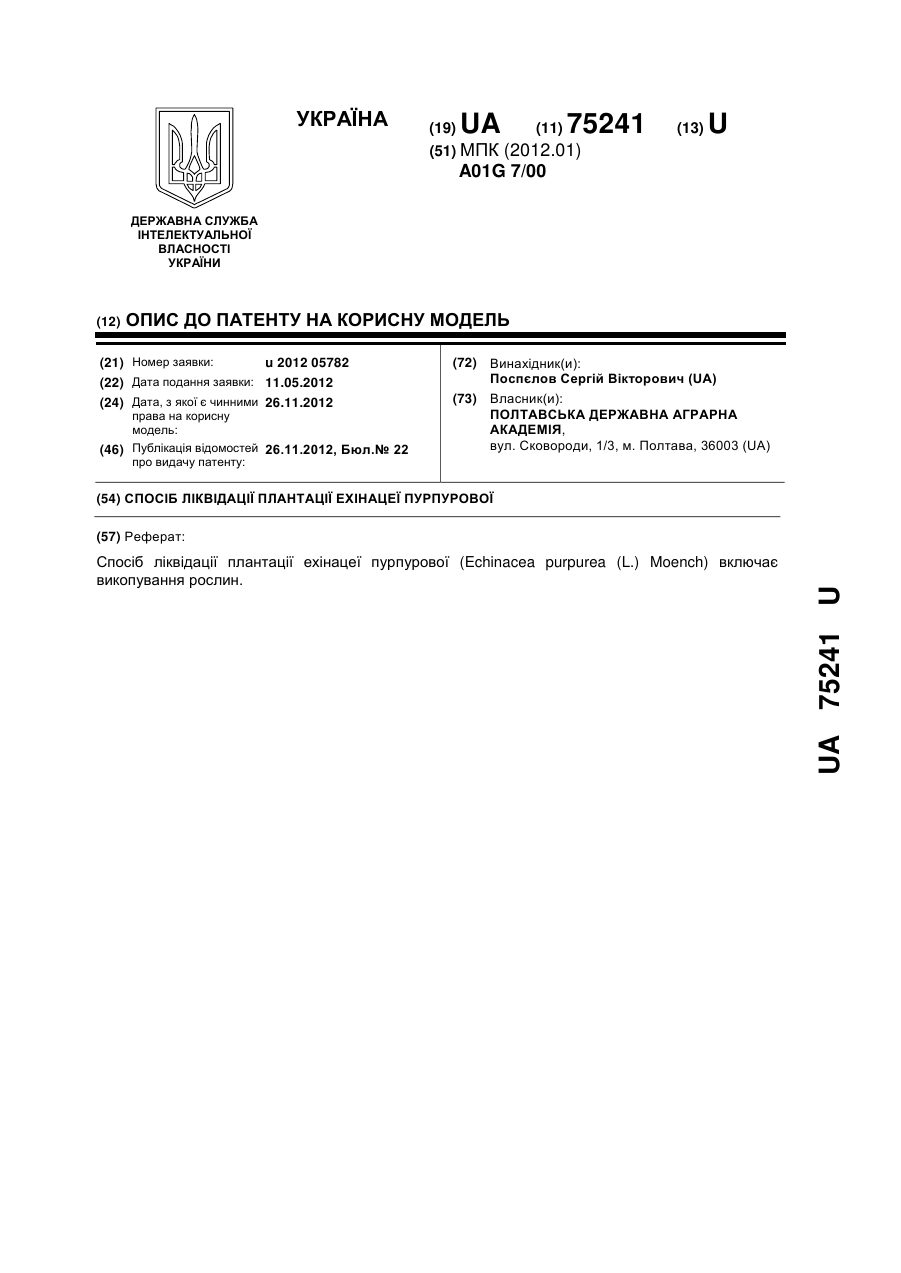 УКРАЇНА

(19) UA (11) 75241 (13) U

(51) МПК (2012.01)
A01G 7/00

ДЕРЖАВНА СЛУЖБА ІНТЕЛЕКТУАЛЬНОЇ ВЛАСНОСТІ УКРАЇНИ

(12) ОПИС ДО ПАТЕНТУ НА КОРИСНУ МОДЕЛЬ

(21) Номер заявки: u 2012 05782
(22) Дата подання заявки: 11.05.2012
(24) Дата, з якої є чинними права на корисну модель: 26.11.2012
(46) Публікація відомостей про видачу патенту: 26.11.2012, Бюл.№ 22

(72) Винахідник(и):
Поспєлов Сергій Вікторович (UA)
(73) Власник(и):
ПОЛТАВСЬКА ДЕРЖАВНА АГРАРНА АКАДЕМІЯ,
вул. Сковороди, 1/3, м. Полтава, 36003 (UA)

(54) СПОСІБ ЛІКВІДАЦІЇ ПЛАНТАЦІЇ ЕХІНАЦЕЇ ПУРПУРОВОЇ

(57) Реферат:

Спосіб ліквідації плантації ехінацеї пурпурової (Echinacea purpurea (L.) Moench) включає викопування рослин.

UA 75241 U